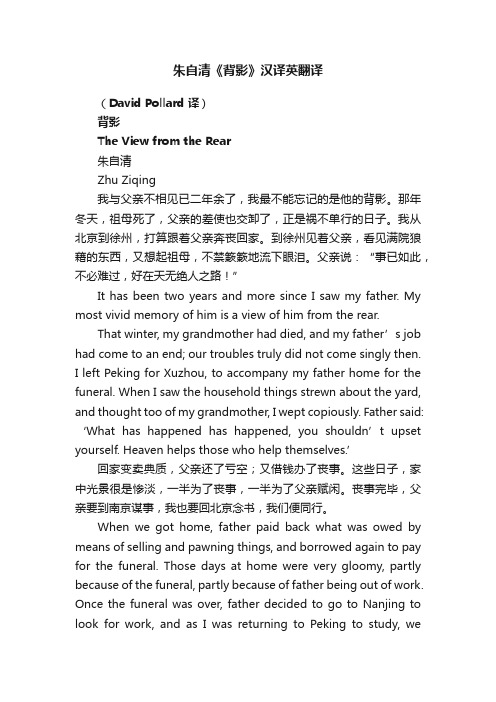 朱自清《背影》汉译英翻译

（David Pollard 译）

背影

The View from the Rear

朱自清

Zhu Ziqing

我与父亲不相见已二年余了，我最不能忘记的是他的背影。那年冬天，祖母死了，父亲的差使也交卸了，正是祸不单行的日子。我从北京到徐州，打算跟着父亲奔丧回家。到徐州见着父亲，看见满院狼藉的东西，又想起祖母，不禁簌簌地流下眼泪。父亲说：“事已如此，不必难过，好在天无绝人之路！”

It has been two years and more since I saw my father. My most vivid memory of him is a view of him from the rear.

That winter, my grandmother had died, and my father’s job had come to an end; our troubles truly did not come singly then. I left Peking for Xuzhou, to accompany my father home for the funeral. When I saw the household things strewn about the yard, and thought too of my grandmother, I wept copiously. Father said: ‘What has happened has happened, you shouldn’t upset yourself. Heaven helps those who help themselves.’

回家变卖典质，父亲还了亏空；又借钱办了丧事。这些日子，家中光景很是惨淡，一半为了丧事，一半为了父亲赋闲。丧事完毕，父亲要到南京谋事，我也要回北京念书，我们便同行。

When we got home, father paid back what was owed by means of selling and pawning things, and borrowed again to pay for the funeral. Those days at home were very gloomy, partly because of the funeral, partly because of father being out of work. Once the funeral was over, father decided to go to Nanjing to look for work, and as I was returning to Peking to study, we